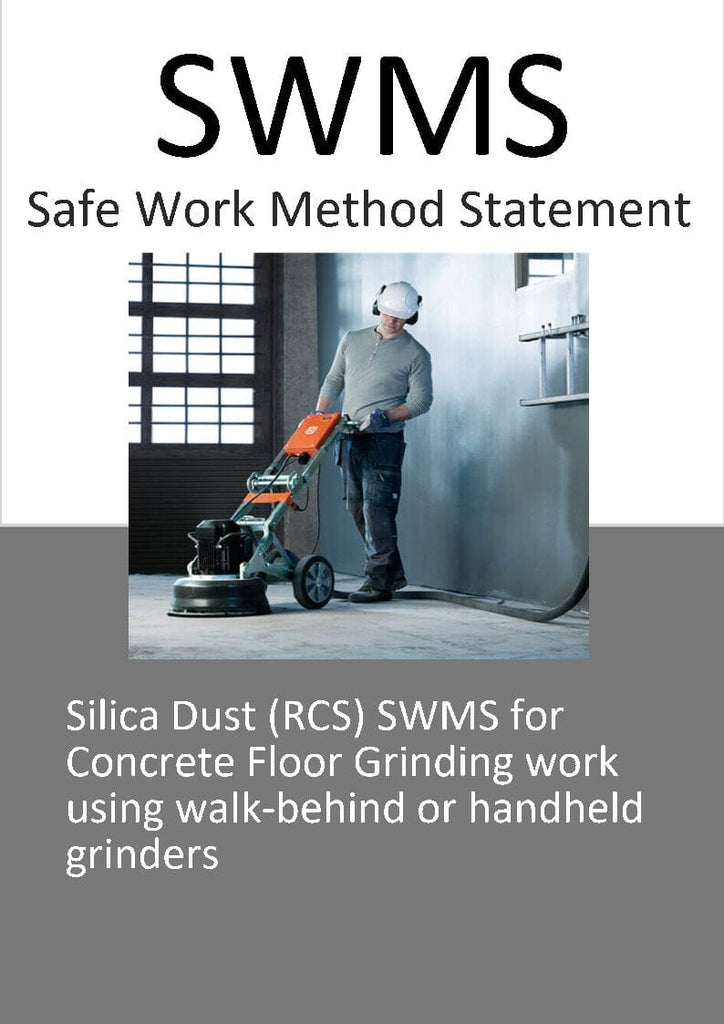 SWMS

Safe Work Method Statement

Silica Dust (RCS) SWMS for Concrete Floor Grinding work using walk-behind or handheld grinders